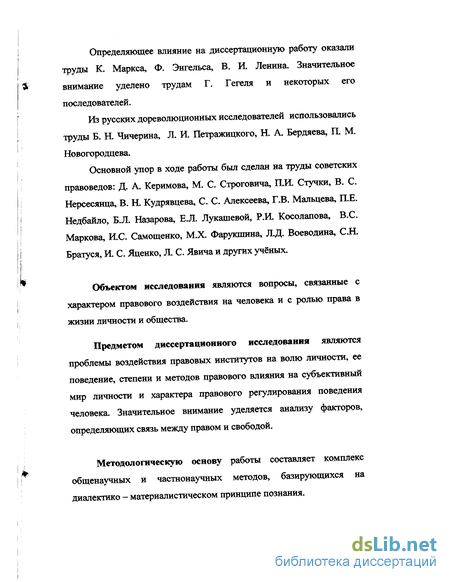 Определяющее влияние на диссертационную работу оказали труды К. Маркса, Ф. Энгельса, В. И. Ленина. Значительное внимание уделено трудам Г. Гегеля и некоторых его последователей.

Из русских дореволюционных исследователей использовались труды Б. Н. Чичерина, Л. И. Петражицкого, Н. А. Бердяева, П. М. Новогородцева.

Основной упор в ходе работы был сделан на труды советских правоведов: Д. А. Керимова, М. С. Строговича, П.И. Стучки, В. С. Нерсесянца, В. Н. Кудрявцева, С. С. Алексеева, Г.В. Мальцева, П.Е. Недбайло, Б.Л. Назарова, Е.Л. Лукашевой, Р.И. Косолапова, В.С. Маркова, И.С. Самощенко, М.Х. Фарукшина, Л.Д. Воеводина, С.Н. Братуся, И. С. Яценко, Л. С. Явича и других учёных.

Объектом исследования являются вопросы, связанные с характером правового воздействия на человека и с ролью права в жизни личности и общества.

Предметом диссертационного исследования являются проблемы воздействия правовых институтов на волю личности, ее поведение, степени и методов правового влияния на субъективный мир личности и характера правового регулирования поведения человека. Значительное внимание уделяется анализу факторов, определяющих связь между правом и свободой.

Методологическую основу работы составляет комплекс общенаучных и частнонаучных методов, базирующихся на диалектико – материалистическом принципе познания.

dsLib.net
библиотека диссертаций